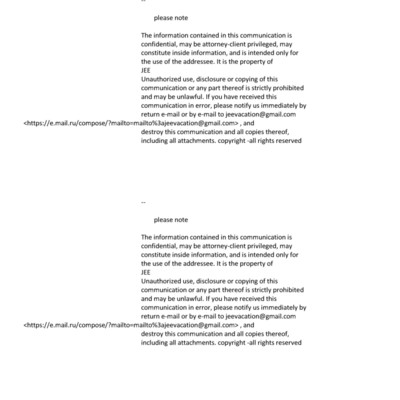 --

please note

The information contained in this communication is confidential, may be attorney-client privileged, may constitute inside information, and is intended only for the use of the addressee. It is the property of
JEE
Unauthorized use, disclosure or copying of this communication or any part thereof is strictly prohibited and may be unlawful. If you have received this communication in error, please notify us immediately by return e-mail or by e-mail to jeevacation@gmail.com <https://e.mail.ru/compose/?mailto=mailto%3ajeevacation@gmail.com> , and destroy this communication and all copies thereof, including all attachments. copyright -all rights reserved

--

please note

The information contained in this communication is confidential, may be attorney-client privileged, may constitute inside information, and is intended only for the use of the addressee. It is the property of
JEE
Unauthorized use, disclosure or copying of this communication or any part thereof is strictly prohibited and may be unlawful. If you have received this communication in error, please notify us immediately by return e-mail or by e-mail to jeevacation@gmail.com <https://e.mail.ru/compose/?mailto=mailto%3ajeevacation@gmail.com> , and destroy this communication and all copies thereof, including all attachments. copyright -all rights reserved